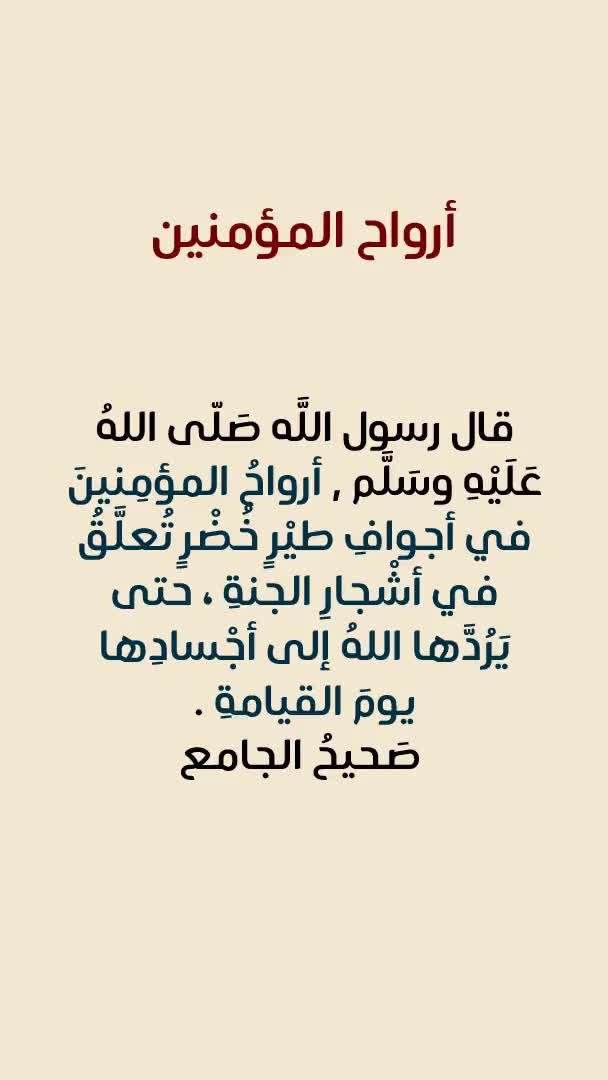 أرواح المؤمنين

قال رسول اللَّه صَلّى اللهُ عَلَيْهِ وسَلَّم , أرواحُ المؤمِنينَ في أجوافِ طيْرٍ خُضْرٍ تُعلَّقُ في أشْجارِ الجنةِ ، حتى يَرُدَّها اللهُ إلى أجْسادِها يومَ القيامةِ .

صَحيحُ الجامع